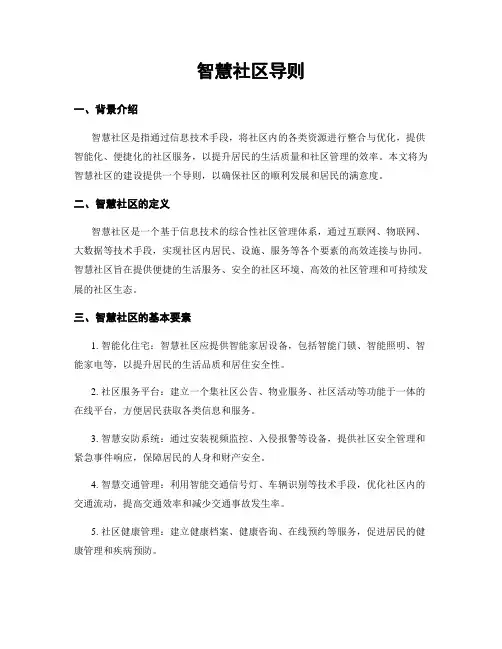 智慧社区导则

一、背景介绍

智慧社区是指通过信息技术手段，将社区内的各类资源进行整合与优化，提供智能化、便捷化的社区服务，以提升居民的生活质量和社区管理的效率。本文将为智慧社区的建设提供一个导则，以确保社区的顺利发展和居民的满意度。

二、智慧社区的定义

智慧社区是一个基于信息技术的综合性社区管理体系，通过互联网、物联网、大数据等技术手段，实现社区内居民、设施、服务等各个要素的高效连接与协同。智慧社区旨在提供便捷的生活服务、安全的社区环境、高效的社区管理和可持续发展的社区生态。

三、智慧社区的基本要素

1. 智能化住宅：智慧社区应提供智能家居设备，包括智能门锁、智能照明、智能家电等，以提升居民的生活品质和居住安全性。

2. 社区服务平台：建立一个集社区公告、物业服务、社区活动等功能于一体的在线平台，方便居民获取各类信息和服务。

3. 智慧安防系统：通过安装视频监控、入侵报警等设备，提供社区安全管理和紧急事件响应，保障居民的人身和财产安全。

4. 智慧交通管理：利用智能交通信号灯、车辆识别等技术手段，优化社区内的交通流动，提高交通效率和减少交通事故发生率。

5. 社区健康管理：建立健康档案、健康咨询、在线预约等服务，促进居民的健康管理和疾病预防。